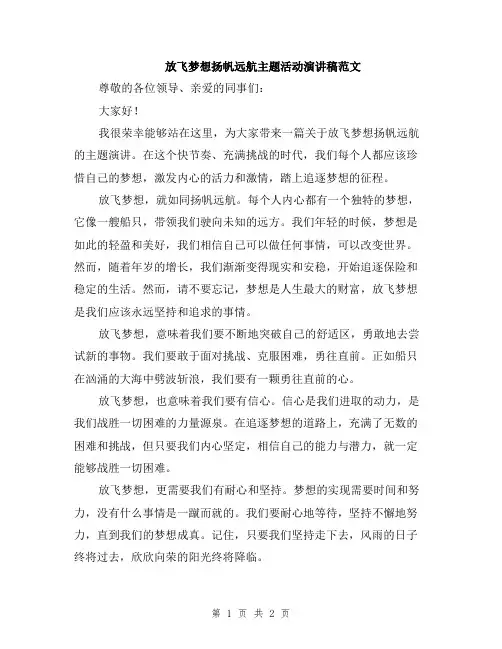 放飞梦想扬帆远航主题活动演讲稿范文

尊敬的各位领导、亲爱的同事们：

大家好！

我很荣幸能够站在这里，为大家带来一篇关于放飞梦想扬帆远航的主题演讲。在这个快节奏、充满挑战的时代，我们每个人都应该珍惜自己的梦想，激发内心的活力和激情，踏上追逐梦想的征程。

放飞梦想，就如同扬帆远航。每个人内心都有一个独特的梦想，它像一艘船只，带领我们驶向未知的远方。我们年轻的时候，梦想是如此的轻盈和美好，我们相信自己可以做任何事情，可以改变世界。然而，随着年岁的增长，我们渐渐变得现实和安稳，开始追逐保险和稳定的生活。然而，请不要忘记，梦想是人生最大的财富，放飞梦想是我们应该永远坚持和追求的事情。

放飞梦想，意味着我们要不断地突破自己的舒适区，勇敢地去尝试新的事物。我们要敢于面对挑战、克服困难，勇往直前。正如船只在汹涌的大海中劈波斩浪，我们要有一颗勇往直前的心。

放飞梦想，也意味着我们要有信心。信心是我们进取的动力，是我们战胜一切困难的力量源泉。在追逐梦想的道路上，充满了无数的困难和挑战，但只要我们内心坚定，相信自己的能力与潜力，就一定能够战胜一切困难。

放飞梦想，更需要我们有耐心和坚持。梦想的实现需要时间和努力，没有什么事情是一蹴而就的。我们要耐心地等待，坚持不懈地努力，直到我们的梦想成真。记住，只要我们坚持走下去，风雨的日子终将过去，欣欣向荣的阳光终将降临。

第 1 页 共 2 页